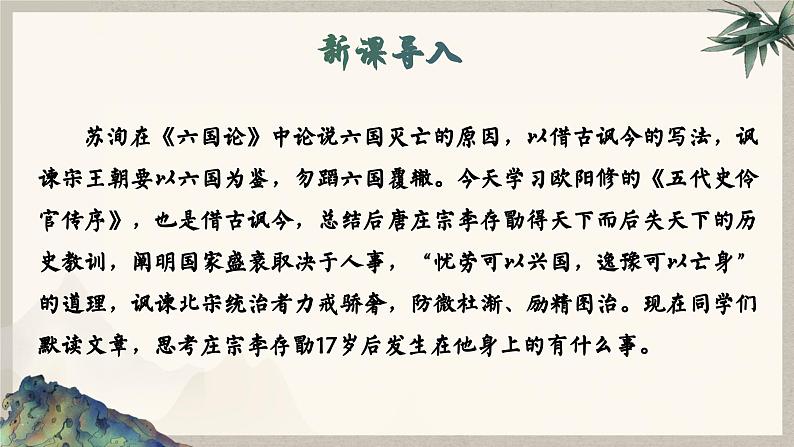 新课导入

苏洵在《六国论》中论说六国灭亡的原因，以借古讽今的写法，讽谏宋王朝要以六国为鉴，勿蹈六国覆辙。今天学习欧阳修的《五代史伶官传序》，也是借古讽今，总结后唐庄宗李存勖得天下而后失天下的历史教训，阐明国家盛衰取决于人事，“忧劳可以兴国，逸豫可以亡身”的道理，讽谏北宋统治者力戒骄奢，防微杜渐、励精图治。现在同学们默读文章，思考庄宗李存勖17岁后发生在他身上的有什么事。